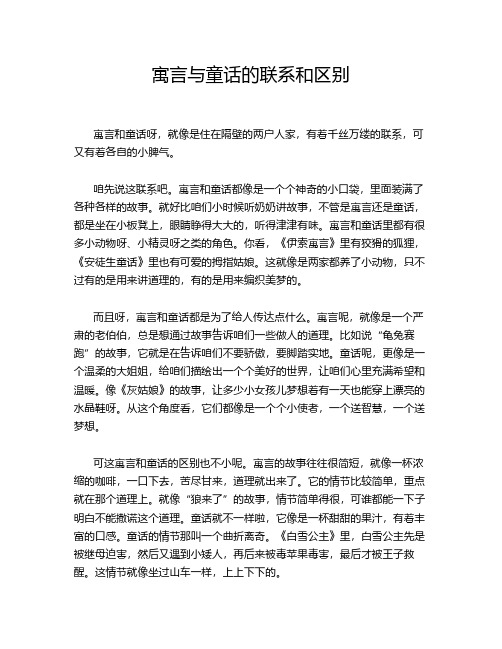 寓言与童话的联系和区别

寓言和童话呀，就像是住在隔壁的两户人家，有着千丝万缕的联系，可又有着各自的小脾气。

咱先说这联系吧。寓言和童话都像是一个个神奇的小口袋，里面装满了各种各样的故事。就好比咱们小时候听奶奶讲故事，不管是寓言还是童话，都是坐在小板凳上，眼睛睁得大大的，听得津津有味。寓言和童话里都有很多小动物呀、小精灵呀之类的角色。你看，《伊索寓言》里有狡猾的狐狸，《安徒生童话》里也有可爱的拇指姑娘。这就像是两家都养了小动物，只不过有的是用来讲道理的，有的是用来编织美梦的。

而且呀，寓言和童话都是为了给人传达点什么。寓言呢，就像是一个严肃的老伯伯，总是想通过故事告诉咱们一些做人的道理。比如说“龟兔赛跑”的故事，它就是在告诉咱们不要骄傲，要脚踏实地。童话呢，更像是一个温柔的大姐姐，给咱们描绘出一个个美好的世界，让咱们心里充满希望和温暖。像《灰姑娘》的故事，让多少小女孩儿梦想着有一天也能穿上漂亮的水晶鞋呀。从这个角度看，它们都像是一个个小使者，一个送智慧，一个送梦想。

可这寓言和童话的区别也不小呢。寓言的故事往往很简短，就像一杯浓缩的咖啡，一口下去，苦尽甘来，道理就出来了。它的情节比较简单，重点就在那个道理上。就像“狼来了”的故事，情节简单得很，可谁都能一下子明白不能撒谎这个道理。童话就不一样啦，它像是一杯甜甜的果汁，有着丰富的口感。童话的情节那叫一个曲折离奇。《白雪公主》里，白雪公主先是被继母迫害，然后又遇到小矮人，再后来被毒苹果毒害，最后才被王子救醒。这情节就像坐过山车一样，上上下下的。